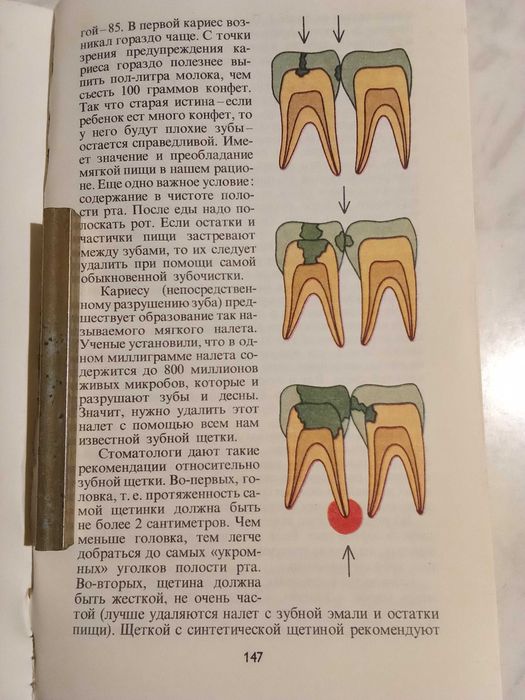 гой – 85. В первой кариес возникал гораздо чаще. С точки зрения предупреждения кариеса гораздо полезнее выпить пол-литра молока, чем съесть 100 граммов конфет. Так что старая истина – если ребенок ест много конфет, то у него будут плохие зубы – остается справедливой. Имеет значение и преобладание мягкой пищи в нашем рационе. Еще одно важное условие: содержание в чистоте полости рта. После еды надо полоскать рот. Если остатки и частички пищи застревают между зубами, то их следует удалить при помощи самой обыкновенной зубочистки.

Кариесу (непосредственному разрушению зуба) предшествует образование так называемого мягкого налета. Ученые установили, что в одном миллиграмме налета содержится до 800 миллионов живых микробов, которые и разрушают зубы и десны. Значит, нужно удалить этот налет с помощью всем нам известной зубной щетки.

Стоматологи дают такие рекомендации относительно зубной щетки. Во-первых, головка, т. е. протяженность самой щетинки должна быть не более 2 сантиметров. Чем меньше головка, тем легче добраться до самых «укромных» уголков полости рта. Во-вторых, щетина должна быть жесткой, не очень частой (лучше удаляются налет с зубной эмали и остатки пищи). Щеткой с синтетической щетиной рекомендуют

147